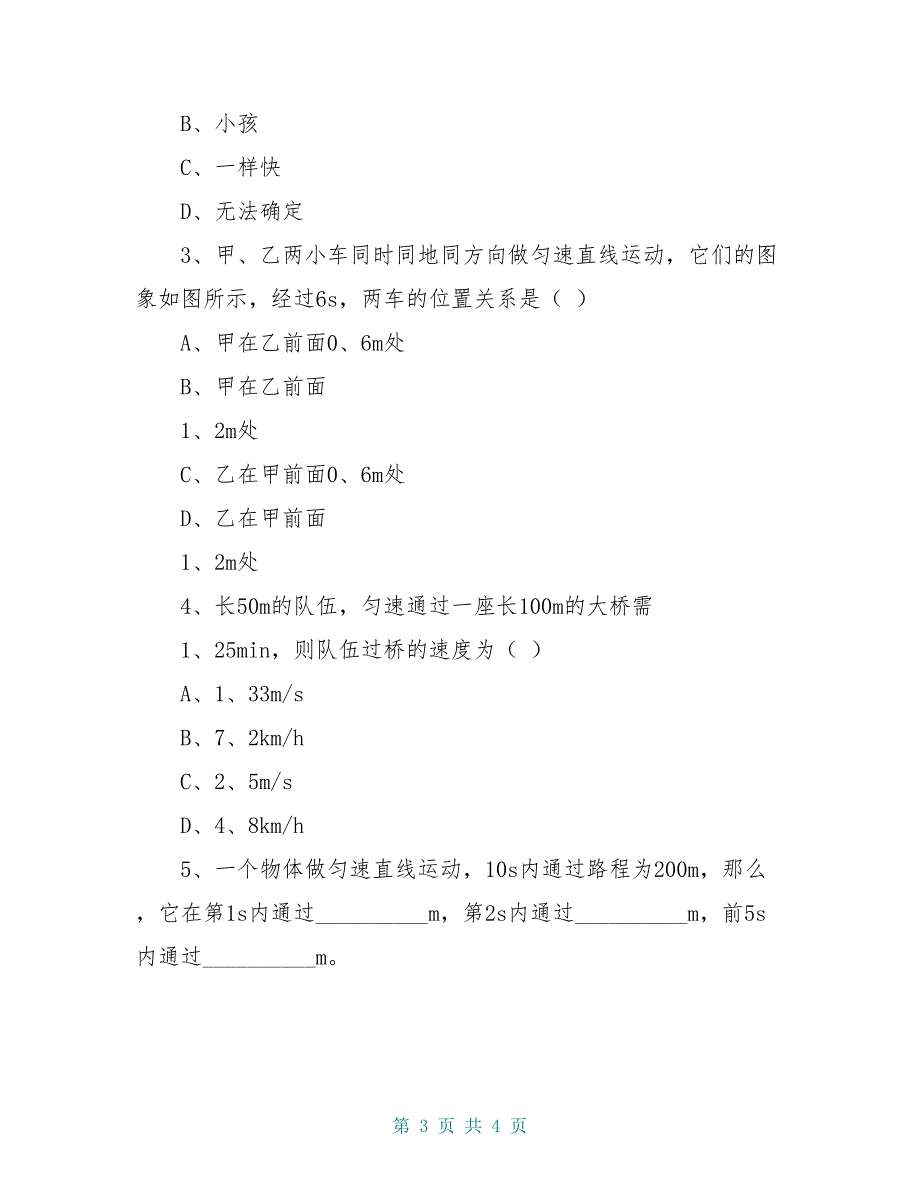 B、小孩

C、一样快

D、无法确定

3、甲、乙两小车同时同地同方向做匀速直线运动，它们的图象如图所示，经过6s，两车的位置关系是（ ）

A、甲在乙前面0、6m处

B、甲在乙前面

1、2m处

C、乙在甲前面0、6m处

D、乙在甲前面

1、2m处

4、长50m的队伍，匀速通过一座长100m的大桥需

1、25min，则队伍过桥的速度为（ ）

A、1、33m/s

B、7、2km/h

C、2、5m/s

D、4、8km/h

5、一个物体做匀速直线运动，10s内通过路程为200m，那么，它在第1s内通过__________m，第2s内通过__________m，前5s内通过__________m。

第 3 页 共 4 页